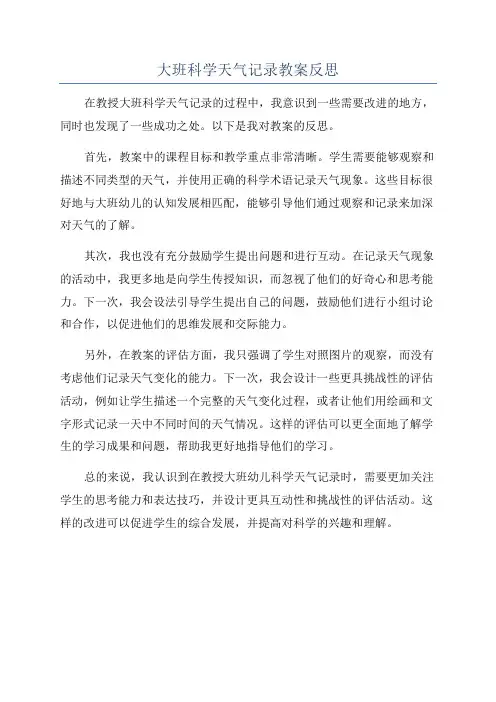 大班科学天气记录教案反思

在教授大班科学天气记录的过程中，我意识到一些需要改进的地方，同时也发现了一些成功之处。以下是我对教案的反思。

首先，教案中的课程目标和教学重点非常清晰。学生需要能够观察和描述不同类型的天气，并使用正确的科学术语记录天气现象。这些目标很好地与大班幼儿的认知发展相匹配，能够引导他们通过观察和记录来加深对天气的了解。

其次，我也没有充分鼓励学生提出问题和进行互动。在记录天气现象的活动中，我更多地是向学生传授知识，而忽视了他们的好奇心和思考能力。下一次，我会设法引导学生提出自己的问题，鼓励他们进行小组讨论和合作，以促进他们的思维发展和交际能力。

另外，在教案的评估方面，我只强调了学生对照图片的观察，而没有考虑他们记录天气变化的能力。下一次，我会设计一些更具挑战性的评估活动，例如让学生描述一个完整的天气变化过程，或者让他们用绘画和文字形式记录一天中不同时间的天气情况。这样的评估可以更全面地了解学生的学习成果和问题，帮助我更好地指导他们的学习。

总的来说，我认识到在教授大班幼儿科学天气记录时，需要更加关注学生的思考能力和表达技巧，并设计更具互动性和挑战性的评估活动。这样的改进可以促进学生的综合发展，并提高对科学的兴趣和理解。